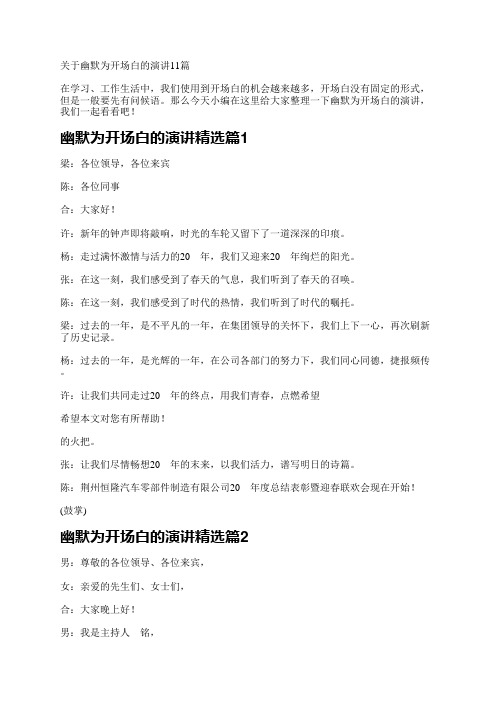 关于幽默为开场白的演讲11篇

在学习、工作生活中，我们使用到开场白的机会越来越多，开场白没有固定的形式，但是一般要先有问候语。那么今天小编在这里给大家整理一下幽默为开场白的演讲，我们一起看看吧！

幽默为开场白的演讲精选篇1

梁：各位领导，各位来宾

陈：各位同事

合：大家好！

许：新年的钟声即将敲响，时光的车轮又留下了一道深深的印痕。

杨：走过满怀激情与活力的20　年，我们又迎来20　年绚烂的阳光。

张：在这一刻，我们感受到了春天的气息，我们听到了春天的召唤。

陈：在这一刻，我们感受到了时代的热情，我们听到了时代的嘱托。

梁：过去的一年，是不平凡的一年，在集团领导的关怀下，我们上下一心，再次刷新了历史记录。

杨：过去的一年，是光辉的一年，在公司各部门的努力下，我们同心同德，捷报频传。

许：让我们共同走过20　年的终点，用我们青春，点燃希望

希望本文对您有所帮助！

的火把。

张：让我们尽情畅想20　年的未来，以我们活力，谱写明日的诗篇。

陈：荆州恒隆汽车零部件制造有限公司20　年度总结表彰暨迎春联欢会现在开始！

(鼓掌)

幽默为开场白的演讲精选篇2

男：尊敬的各位领导、各位来宾，

女：亲爱的先生们、女士们，

合：大家晚上好！

男：我是主持人　铭，